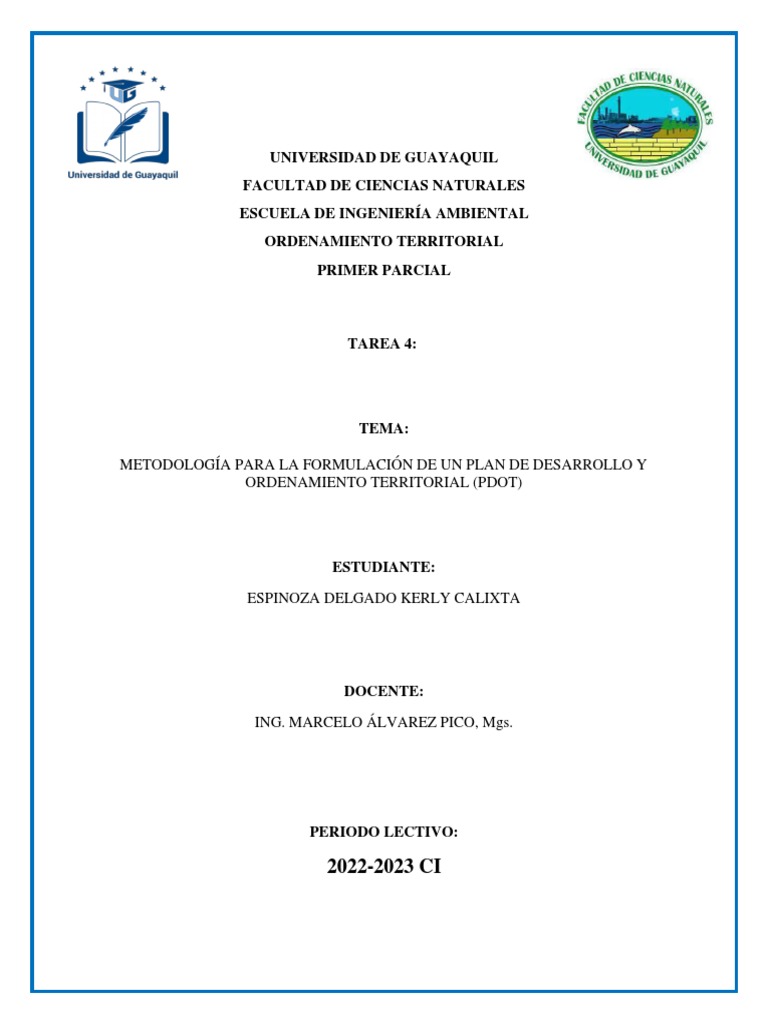 UG
Universidad de Guayaquil

FACULTAD DE CIENCIAS NATURALES
UNIVERSIDAD DE GUAYAQUIL

UNIVERSIDAD DE GUAYAQUIL
FACULTAD DE CIENCIAS NATURALES
ESCUELA DE INGENIERÍA AMBIENTAL
ORDENAMIENTO TERRITORIAL
PRIMER PARCIAL

TAREA 4:

TEMA:

METODOLOGÍA PARA LA FORMULACIÓN DE UN PLAN DE DESARROLLO Y ORDENAMIENTO TERRITORIAL (PDOT)

ESTUDIANTE:

ESPINOZA DELGADO KERLY CALIXTA

DOCENTE:

ING. MARCELO ÁLVAREZ PICO, Mgs.

PERIODO LECTIVO:

2022-2023 CI